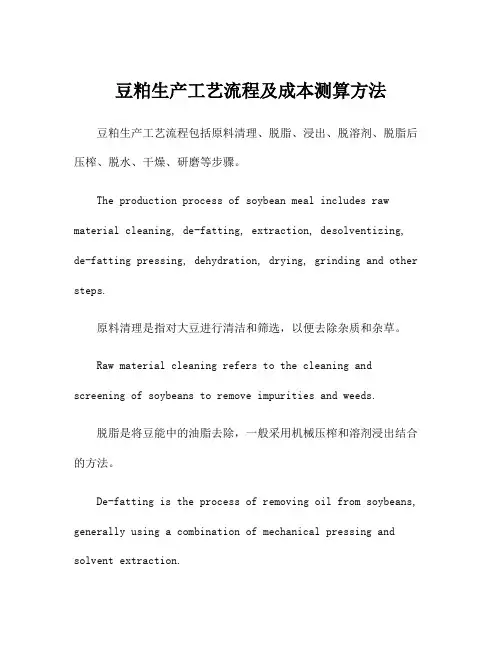 豆粕生产工艺流程及成本测算方法

豆粕生产工艺流程包括原料清理、脱脂、浸出、脱溶剂、脱脂后压榨、脱水、干燥、研磨等步骤。

The production process of soybean meal includes raw material cleaning, de-fatting, extraction, desolventizing, de-fatting pressing, dehydration, drying, grinding and other steps.

原料清理是指对大豆进行清洁和筛选，以便去除杂质和杂草。

Raw material cleaning refers to the cleaning and screening of soybeans to remove impurities and weeds.

脱脂是将豆能中的油脂去除，一般采用机械压榨和溶剂浸出结合的方法。

De-fatting is the process of removing oil from soybeans, generally using a combination of mechanical pressing and solvent extraction.